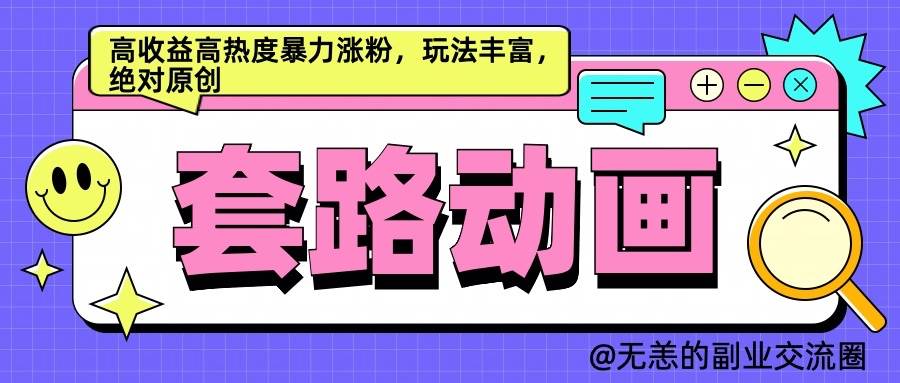 高收益高热度暴力涨粉，玩法丰富，绝对原创

套路动画

@无恙的副业交流圈